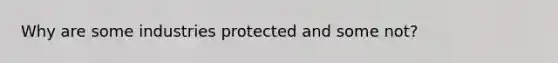 Why are some industries protected and some not?